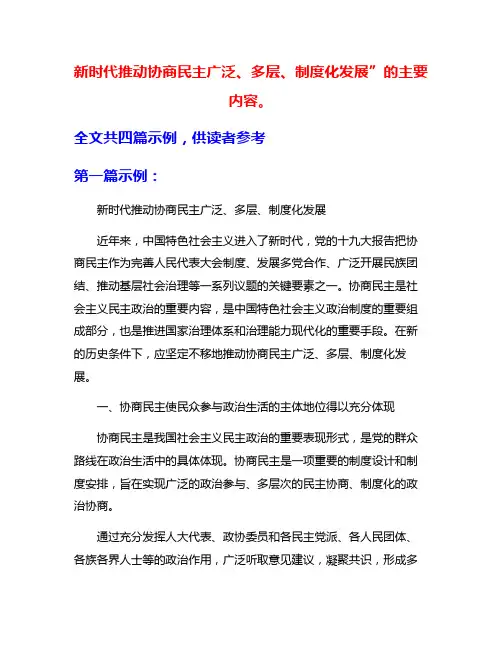 新时代推动协商民主广泛、多层、制度化发展”的主要内容。

全文共四篇示例，供读者参考

第一篇示例：

新时代推动协商民主广泛、多层、制度化发展

近年来，中国特色社会主义进入了新时代，党的十九大报告把协商民主作为完善人民代表大会制度、发展多党合作、广泛开展民族团结、推动基层社会治理等一系列议题的关键要素之一。协商民主是社会主义民主政治的重要内容，是中国特色社会主义政治制度的重要组成部分，也是推进国家治理体系和治理能力现代化的重要手段。在新的历史条件下，应坚定不移地推动协商民主广泛、多层、制度化发展。

一、协商民主使民众参与政治生活的主体地位得以充分体现

协商民主是我国社会主义民主政治的重要表现形式，是党的群众路线在政治生活中的具体体现。协商民主是一项重要的制度设计和制度安排，旨在实现广泛的政治参与、多层次的民主协商、制度化的政治协商。

通过充分发挥人大代表、政协委员和各民主党派、各人民团体、各族各界人士等的政治作用，广泛听取意见建议，凝聚共识，形成多